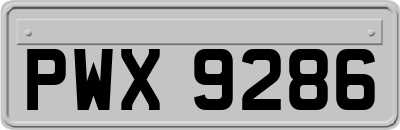 PWX 9286